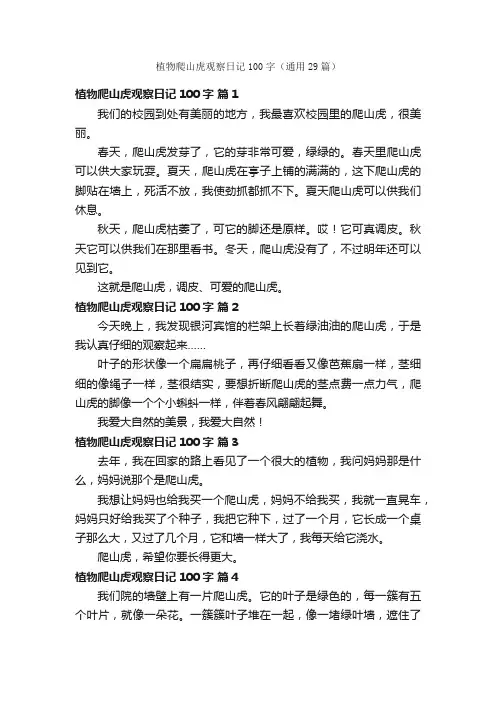 植物爬山虎观察日记 100 字（通用 29 篇）

植物爬山虎观察日记 100 字 篇 1

我们的校园到处有美丽的地方，我最喜欢校园里的爬山虎，很美丽。

春天，爬山虎发芽了，它的芽非常可爱，绿绿的。春天里爬山虎可以供大家玩耍。夏天，爬山虎在亭子上铺的满满的，这下爬山虎的脚贴在墙上，死活不放，我使劲抓都抓不下。夏天爬山虎可以供我们休息。

秋天，爬山虎枯萎了，可它的脚还是原样。哎！它可真调皮。秋天它可以供我们在那里看书。冬天，爬山虎没有了，不过明年还可以见到它。

这就是爬山虎，调皮、可爱的爬山虎。

植物爬山虎观察日记 100 字 篇 2

今天晚上，我发现银河宾馆的栏架上长着绿油油的爬山虎，于是我认真仔细的观察起来……

叶子的形状像一个扁扁桃子，再仔细看看又像芭蕉扇一样，茎细细的像绳子一样，茎很结实，要想折断爬山虎的茎点费一点力气，爬山虎的脚像一个个小蝌蚪一样，伴着春风翩翩起舞。

我爱大自然的美景，我爱大自然！

植物爬山虎观察日记 100 字 篇 3

去年，我在回家的路上看见了一个很大的植物，我问妈妈那是什么，妈妈说那个是爬山虎。

我想让妈妈也给我买一个爬山虎，妈妈不给我买，我就一直晃车，妈妈只好给我买了个种子，我把它种下，过了一个月，它长成一个桌子那么大，又过了几个月，它和墙一样大了，我每天给它浇水。

爬山虎，希望你要长得更大。

植物爬山虎观察日记 100 字 篇 4

我们院的墙壁上有一片爬山虎。它的叶子是绿色的，每一簇有五个叶片，就像一朵花。一簇簇叶子堆在一起，像一堵绿叶墙，遮住了